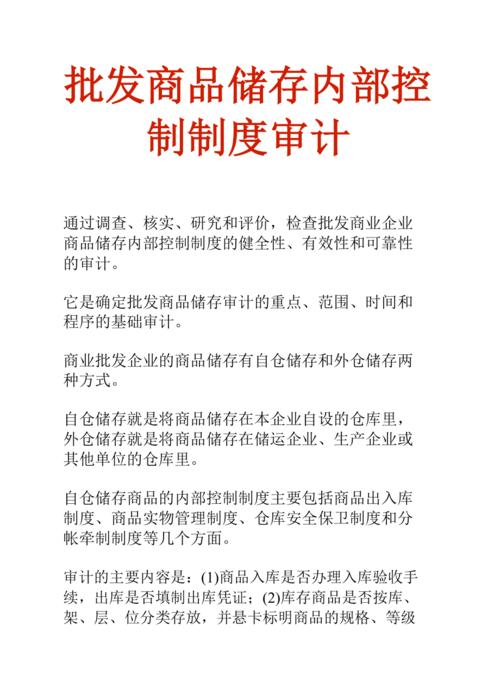 批发商品储存内部控制制度审计

通过调查、核实、研究和评价，检查批发商业企业商品储存内部控制制度的健全性、有效性和可靠性的审计。

它是确定批发商品储存审计的重点、范围、时间和程序的基础审计。

商业批发企业的商品储存有自仓储存和外仓储存两种方式。

自仓储存就是将商品储存在本企业自设的仓库里，外仓储存就是将商品储存在储运企业、生产企业或其他单位的仓库里。

自仓储存商品的内部控制制度主要包括商品出入库制度、商品实物管理制度、仓库安全保卫制度和分帐牵制制度等几个方面。

审计的主要内容是：(1)商品入库是否办理入库验收手续，出库是否填制出库凭证；(2)库存商品是否按库、架、层、位分类存放，并悬卡标明商品的规格、等级